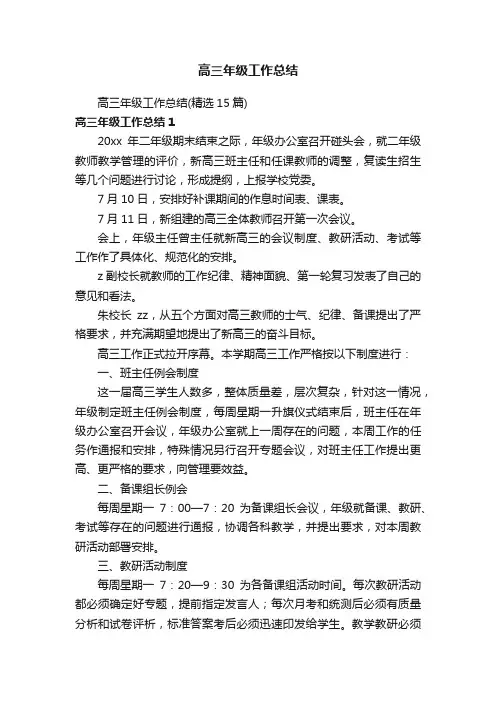 高三年级工作总结

高三年级工作总结(精选 15 篇)

高三年级工作总结 1

20xx 年二年级期末结束之际，年级办公室召开碰头会，就二年级教师教学管理的评价，新高三班主任和任课教师的调整，复读生招生等几个问题进行讨论，形成提纲，上报学校党委。

7 月 10 日，安排好补课期间的作息时间表、课表。

7 月 11 日，新组建的高三全体教师召开第一次会议。

会上，年级主任曾主任就新高三的会议制度、教研活动、考试等工作作了具体化、规范化的安排。

z 副校长就教师的工作纪律、精神面貌、第一轮复习发表了自己的意见和看法。

朱校长 zz，从五个方面对高三教师的士气、纪律、备课提出了严格要求，并充满期望地提出了新高三的奋斗目标。

高三工作正式拉开序幕。本学期高三工作严格按以下制度进行：

一、班主任例会制度

这一届高三学生人数多，整体质量差，层次复杂，针对这一情况，年级制定班主任例会制度，每周星期一升旗仪式结束后，班主任在年级办公室召开会议，年级办公室就上一周存在的问题，本周工作的任务作通报和安排，特殊情况另行召开专题会议，对班主任工作提出更高、更严格的要求，向管理要效益。

二、备课组长例会

每周星期一 7：00—7：20 为备课组长会议，年级就备课、教研、考试等存在的问题进行通报，协调各科教学，并提出要求，对本周教研活动部署安排。

三、教研活动制度

每周星期一 7：20—9：30 为各备课组活动时间。每次教研活动都必须确定好专题，提前指定发言人；每次月考和统测后必须有质量分析和试卷评析，标准答案考后必须迅速印发给学生。教学教研必须